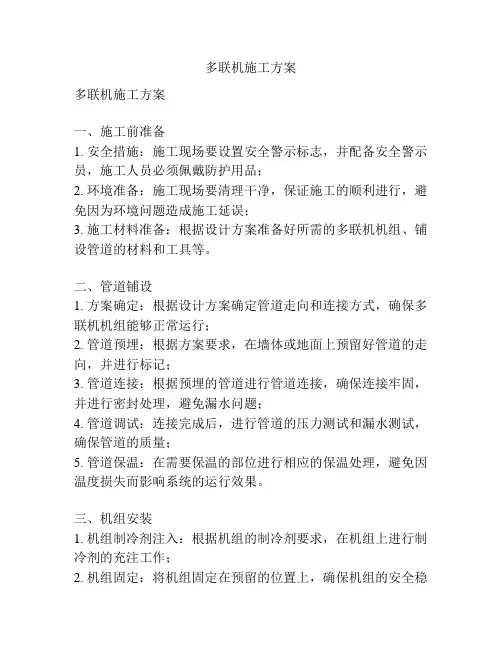 多联机施工方案

多联机施工方案

一、施工前准备
1. 安全措施：施工现场要设置安全警示标志，并配备安全警示员，施工人员必须佩戴防护用品；
2. 环境准备：施工现场要清理干净，保证施工的顺利进行，避免因为环境问题造成施工延误；
3. 施工材料准备：根据设计方案准备好所需的多联机机组、铺设管道的材料和工具等。

二、管道铺设
1. 方案确定：根据设计方案确定管道走向和连接方式，确保多联机机组能够正常运行；
2. 管道预埋：根据方案要求，在墙体或地面上预留好管道的走向，并进行标记；
3. 管道连接：根据预埋的管道进行管道连接，确保连接牢固，并进行密封处理，避免漏水问题；
4. 管道调试：连接完成后，进行管道的压力测试和漏水测试，确保管道的质量；
5. 管道保温：在需要保温的部位进行相应的保温处理，避免因温度损失而影响系统的运行效果。

三、机组安装
1. 机组制冷剂注入：根据机组的制冷剂要求，在机组上进行制冷剂的充注工作；
2. 机组固定：将机组固定在预留的位置上，确保机组的安全稳